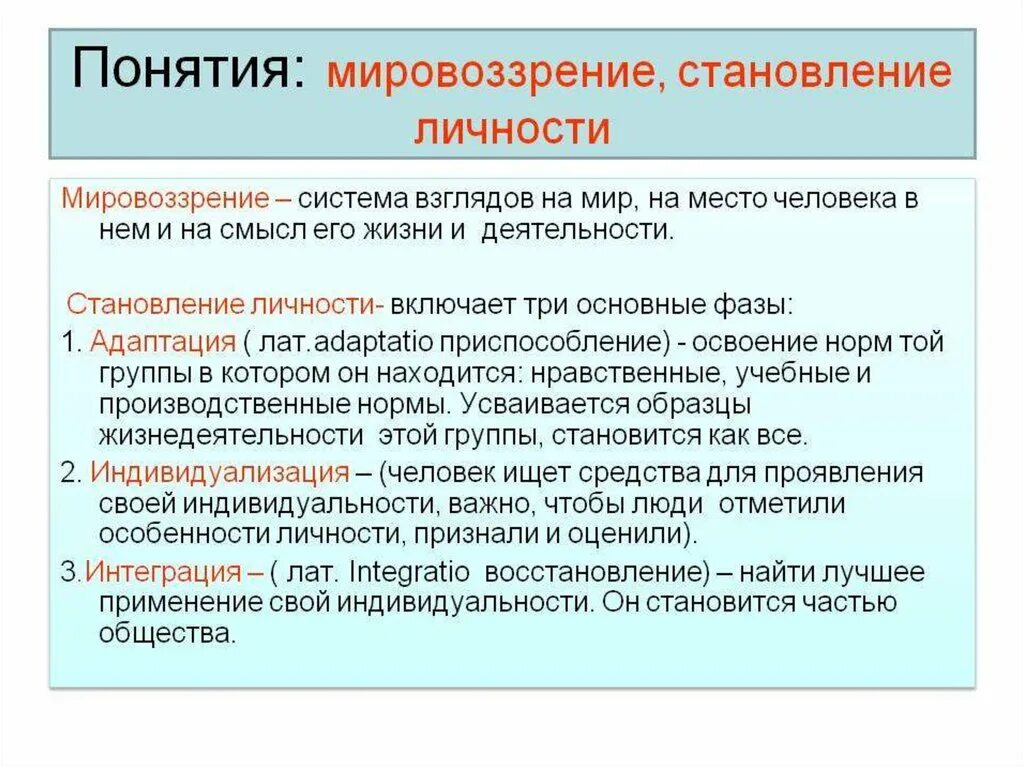 Понятия: мировоззрение, становление личности

Мировоззрение – система взглядов на мир, на место человека в нем и на смысл его жизни и деятельности.

Становление личности- включает три основные фазы:

1. Адаптация ( лат.adaptatio приспособление) - освоение норм той группы в котором он находится: нравственные, учебные и производственные нормы. Усваивается образцы жизнедеятельности этой группы, становится как все.

2. Индивидуализация – (человек ищет средства для проявления своей индивидуальности, важно, чтобы люди отметили особенности личности, признали и оценили).

3.Интеграция – ( лат. Integratio восстановление) – найти лучшее применение свой индивидуальности. Он становится частью общества.